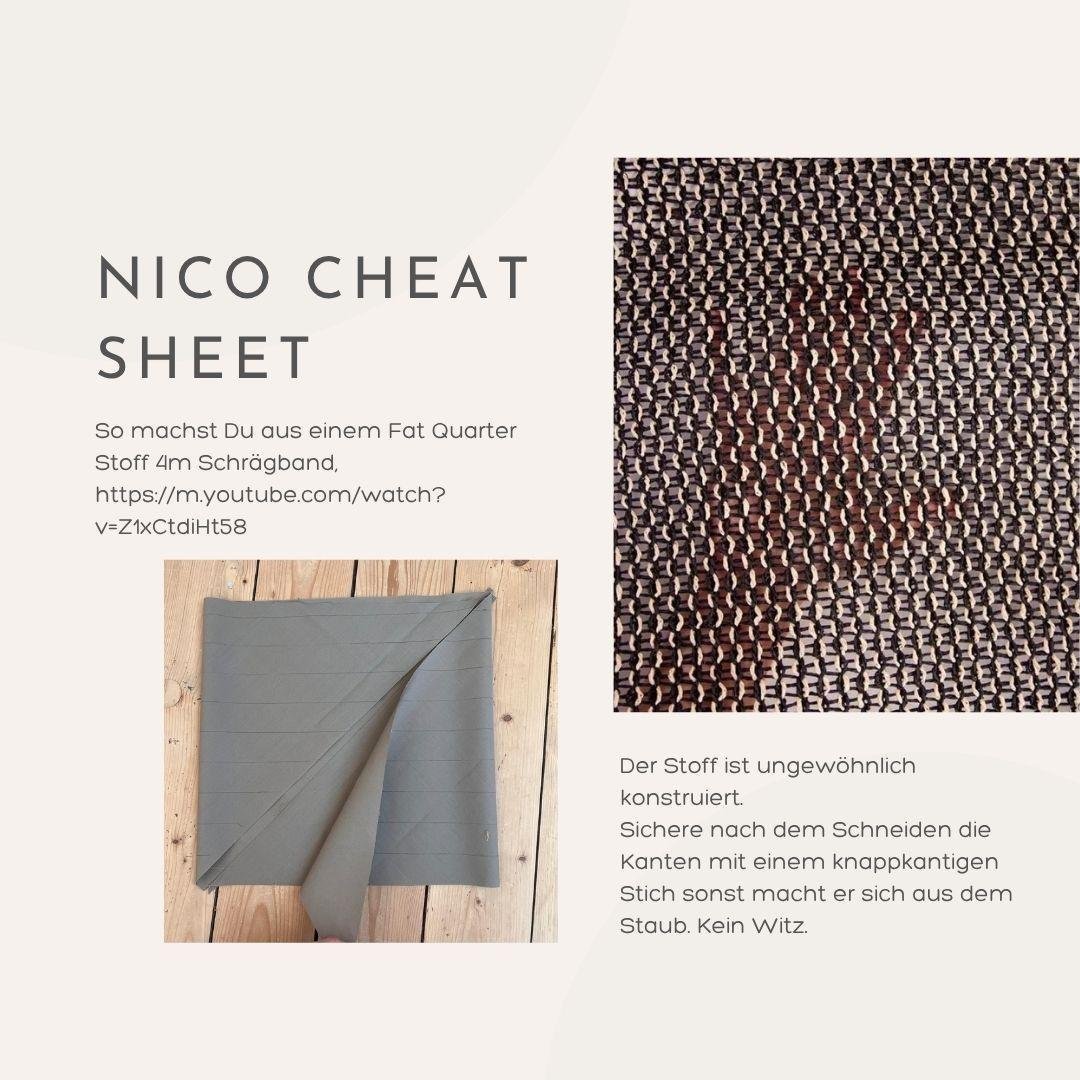 NICO CHEAT SHEET

So machst Du aus einem Fat Quarter Stoff 4m Schrägband, https://m.youtube.com/watch?v=Z1xCtdiHt58

Der Stoff ist ungewöhnlich konstruiert.
Sichere nach dem Schneiden die Kanten mit einem knappkantigen Stich sonst macht er sich aus dem Staub. Kein Witz.